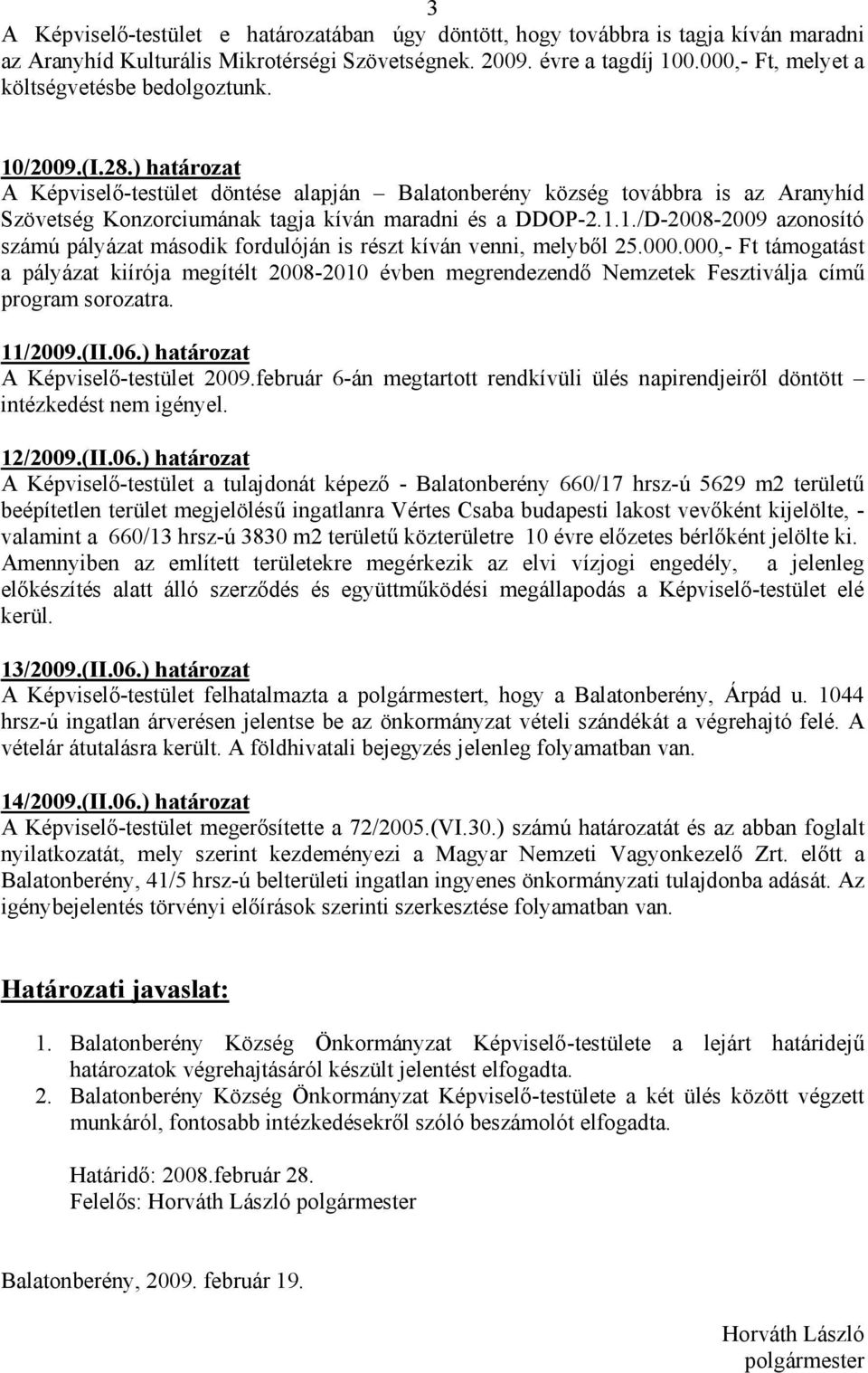 3

A Képviselő-testület e határozatában úgy döntött, hogy továbbra is tagja kíván maradni az Aranyhíd Kulturális Mikrotérségi Szövetségnek. 2009. évre a tagdíj 100.000,- Ft, melyet a költségvetésbe bedolgoztunk.

10/2009.(I.28.) határozat
A Képviselő-testület döntése alapján – Balatonberény község továbbra is az Aranyhíd Szövetség Konzorciumának tagja kíván maradni és a DDOP-2.1.1./D-2008-2009 azonosító számú pályázat második fordulóján is részt kíván venni, melyből 25.000.000,- Ft támogatást a pályázat kiírója megítélt 2008-2010 évben megrendezendő Nemzetek Fesztiválja című program sorozatra.

11/2009.(II.06.) határozat
A Képviselő-testület 2009.február 6-án megtartott rendkívüli ülés napirendjeiről döntött – intézkedést nem igényel.

12/2009.(II.06.) határozat
A Képviselő-testület a tulajdonát képező - Balatonberény 660/17 hrsz-ú 5629 m2 területű beépítetlen terület megjelölésű ingatlanra Vértes Csaba budapesti lakost vevőként kijelölte, - valamint a 660/13 hrsz-ú 3830 m2 területű közterületre 10 évre előzetes bérlőként jelölte ki. Amennyiben az említett területekre megérkezik az elvi vízjogi engedély, a jelenleg előkészítés alatt álló szerződés és együttműködési megállapodás a Képviselő-testület elé kerül.

13/2009.(II.06.) határozat
A Képviselő-testület felhatalmazta a polgármestert, hogy a Balatonberény, Árpád u. 1044 hrsz-ú ingatlan árverésen jelentse be az önkormányzat vételi szándékát a végrehajtó felé. A vételár átutalásra került. A földhivatali bejegyzés jelenleg folyamatban van.

14/2009.(II.06.) határozat
A Képviselő-testület megerősítette a 72/2005.(VI.30.) számú határozatát és az abban foglalt nyilatkozatát, mely szerint kezdeményezi a Magyar Nemzeti Vagyonkezelő Zrt. előtt a Balatonberény, 41/5 hrsz-ú belterületi ingatlan ingyenes önkormányzati tulajdonba adását. Az igénybejelentés törvényi előírások szerinti szerkesztése folyamatban van.

Határozati javaslat:

1. Balatonberény Község Önkormányzat Képviselő-testülete a lejárt határidejű határozatok végrehajtásáról készült jelentést elfogadta.
2. Balatonberény Község Önkormányzat Képviselő-testülete a két ülés között végzett munkáról, fontosabb intézkedésekről szóló beszámolót elfogadta.

Határidő: 2008.február 28.
Felelős: Horváth László polgármester

Balatonberény, 2009. február 19.

Horváth László
polgármester